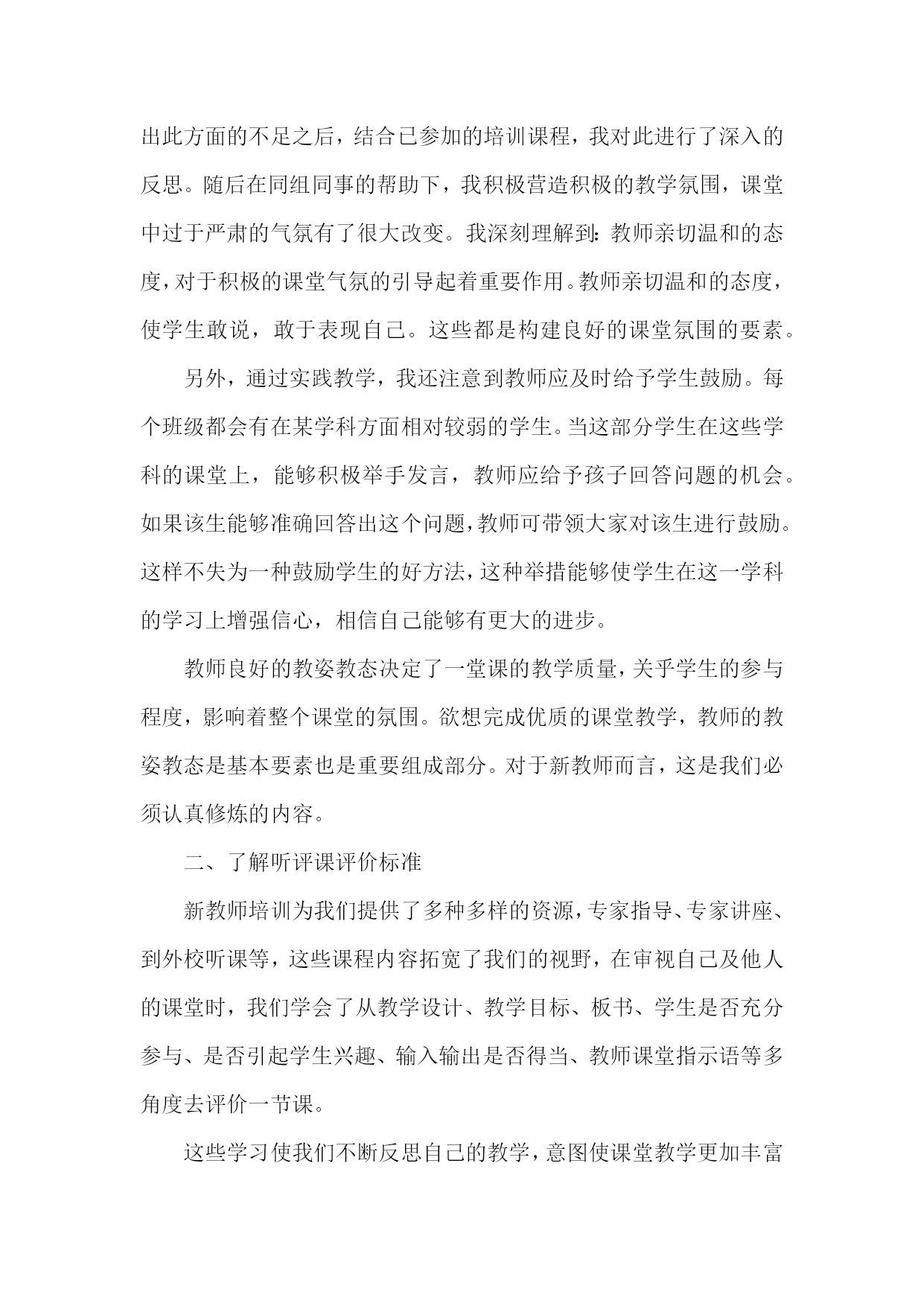 出此方面的不足之后，结合已参加的培训课程，我对此进行了深入的反思。随后在同组同事的帮助下，我积极营造积极的教学氛围，课堂中过于严肃的气氛有了很大改变。我深刻理解到：教师亲切温和的态度，对于积极的课堂气氛的引导起着重要作用。教师亲切温和的态度，使学生敢说，敢于表现自己。这些都是构建良好的课堂氛围的要素。

另外，通过实践教学，我还注意到教师应及时给予学生鼓励。每个班级都会有在某学科方面相对较弱的学生。当这部分学生在这些学科的课堂上，能够积极举手发言，教师应给予孩子回答问题的机会。如果该生能够准确回答出这个问题，教师可带领大家对该生进行鼓励。这样不失为一种鼓励学生的好方法，这种举措能够使学生在这一学科的学习上增强信心，相信自己能够有更大的进步。

教师良好的教姿教态决定了一堂课的教学质量，关乎学生的参与程度，影响着整个课堂的氛围。欲想完成优质的课堂教学，教师的教姿教态是基本要素也是重要组成部分。对于新教师而言，这是我们必须认真修炼的内容。

二、了解听评课评价标准

新教师培训为我们提供了多种多样的资源，专家指导、专家讲座、到外校听课等，这些课程内容拓宽了我们的视野，在审视自己及他人的课堂时，我们学会了从教学设计、教学目标、板书、学生是否充分参与、是否引起学生兴趣、输入输出是否得当、教师课堂指示语等多角度去评价一节课。

这些学习使我们不断反思自己的教学，意图使课堂教学更加丰富